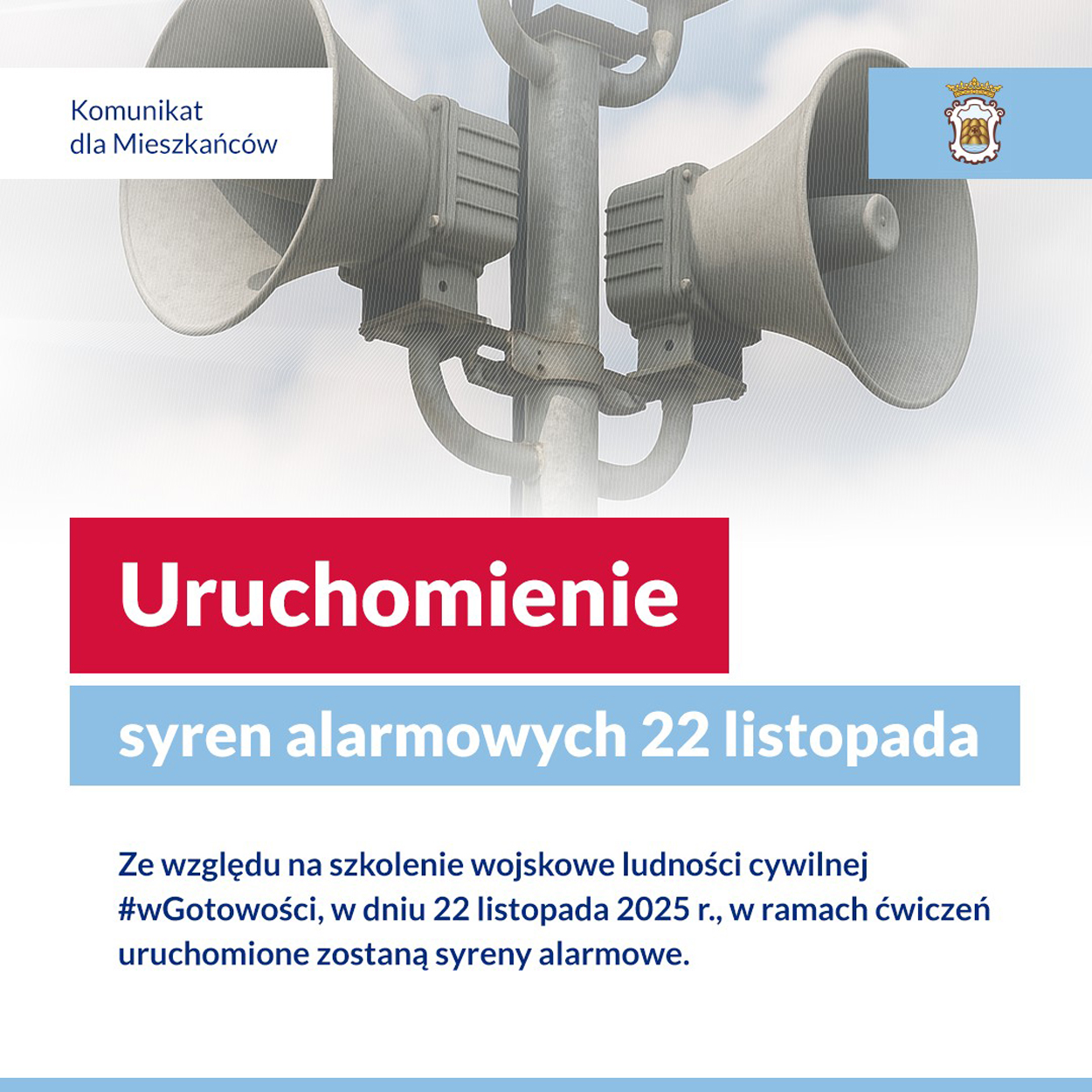 Komunikat
dla Mieszkańców

Uruchomienie

syren alarmowych 22 listopada

Ze względu na szkolenie wojskowe ludności cywilnej #wGotowości, w dniu 22 listopada 2025 r., w ramach ćwiczeń uruchomione zostaną syreny alarmowe.